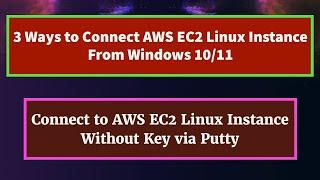 3 Ways to Connect AWS EC2 Linux Instance From Windows 10/11

Connect to AWS EC2 Linux Instance Without Key via Putty